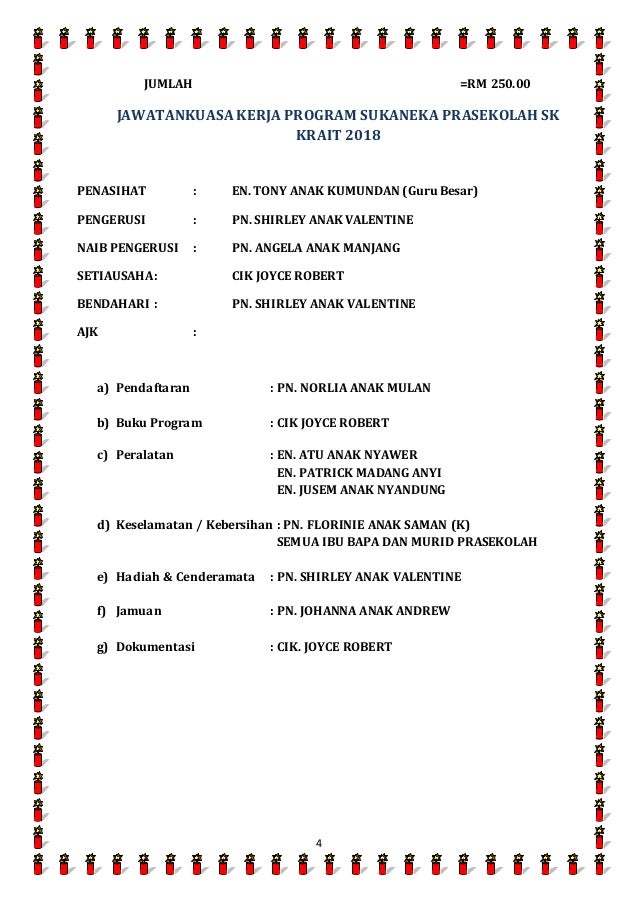 JUMLAH =RM 250.00

JAWATANKUASA KERJA PROGRAM SUKANEKA PRASEKOLAH SK KRAIT 2018

PENASIHAT : EN. TONY ANAK KUMUNDAN (Guru Besar)

PENGERUSI : PN. SHIRLEY ANAK VALENTINE

NAIB PENGERUSI : PN. ANGELA ANAK MANJANG

SETIAUSAHA: CIK JOYCE ROBERT

BENDAHARI : PN. SHIRLEY ANAK VALENTINE

AJK :

a) Pendaftaran : PN. NORLIA ANAK MULAN

b) Buku Program : CIK JOYCE ROBERT

c) Peralatan : EN. ATU ANAK NYAWER
EN. PATRICK MADANG ANYI
EN. JUSEM ANAK NYANDUNG

d) Keselamatan / Kebersihan : PN. FLORINIE ANAK SAMAN (K)
SEMUA IBU BAPA DAN MURID PRASEKOLAH

e) Hadiah & Cenderamata : PN. SHIRLEY ANAK VALENTINE

f) Jamuan : PN. JOHANNA ANAK ANDREW

g) Dokumentasi : CIK. JOYCE ROBERT

4